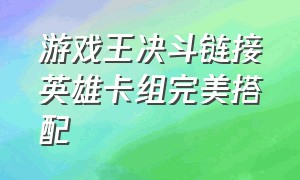 游戏王决斗链接英雄卡组完美搭配